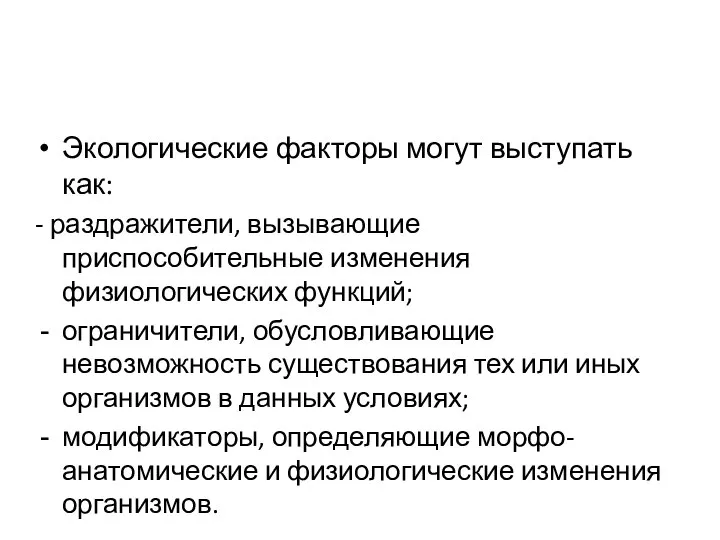 • Экологические факторы могут выступать как:

- раздражители, вызывающие приспособительные изменения физиологических функций;

- ограничители, обусловливающие невозможность существования тех или иных организмов в данных условиях;

- модификаторы, определяющие морфо-анатомические и физиологические изменения организмов.